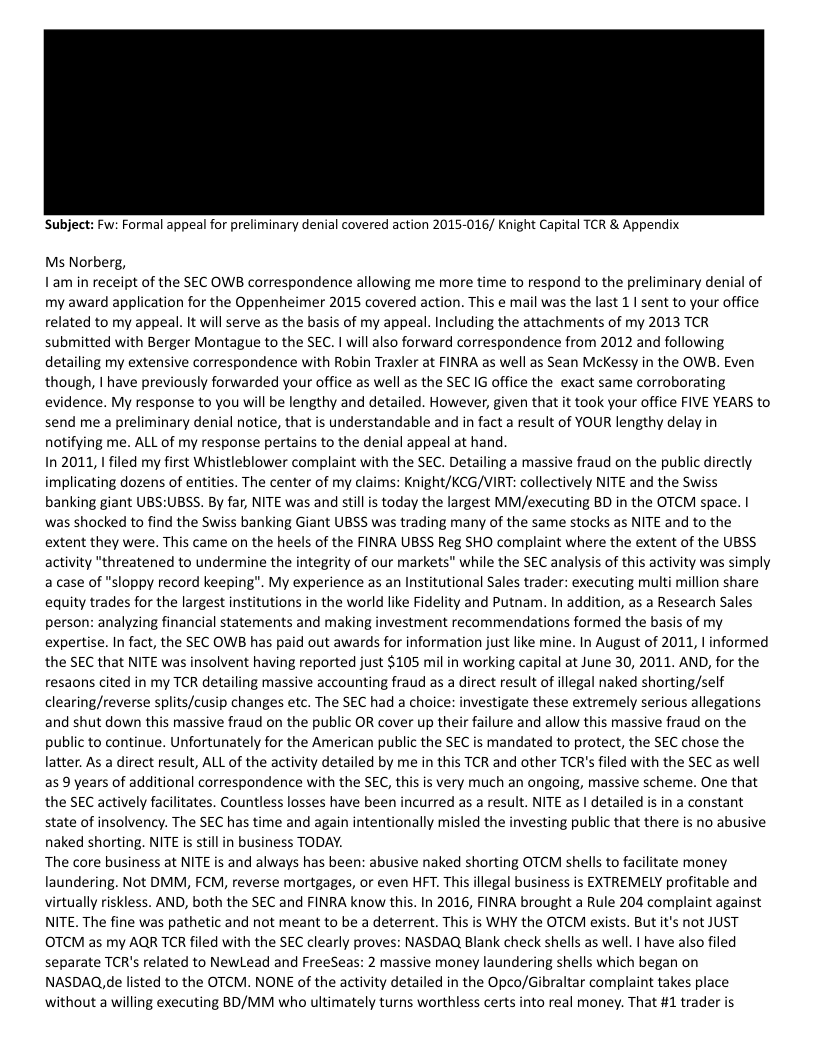 **Subject:** Fw: Formal appeal for preliminary denial covered action 2015-016/ Knight Capital TCR & Appendix

Ms Norberg,
I am in receipt of the SEC OWB correspondence allowing me more time to respond to the preliminary denial of my award application for the Oppenheimer 2015 covered action. This e mail was the last 1 I sent to your office related to my appeal. It will serve as the basis of my appeal. Including the attachments of my 2013 TCR submitted with Berger Montague to the SEC. I will also forward correspondence from 2012 and following detailing my extensive correspondence with Robin Traxler at FINRA as well as Sean McKessy in the OWB. Even though, I have previously forwarded your office as well as the SEC IG office the exact same corroborating evidence. My response to you will be lengthy and detailed. However, given that it took your office FIVE YEARS to send me a preliminary denial notice, that is understandable and in fact a result of YOUR lengthy delay in notifying me. ALL of my response pertains to the denial appeal at hand.
In 2011, I filed my first Whistleblower complaint with the SEC. Detailing a massive fraud on the public directly implicating dozens of entities. The center of my claims: Knight/KCG/VIRT: collectively NITE and the Swiss banking giant UBS:UBSS. By far, NITE was and still is today the largest MM/executing BD in the OTCM space. I was shocked to find the Swiss banking Giant UBSS was trading many of the same stocks as NITE and to the extent they were. This came on the heels of the FINRA UBSS Reg SHO complaint where the extent of the UBSS activity "threatened to undermine the integrity of our markets" while the SEC analysis of this activity was simply a case of "sloppy record keeping". My experience as an Institutional Sales trader: executing multi million share equity trades for the largest institutions in the world like Fidelity and Putnam. In addition, as a Research Sales person: analyzing financial statements and making investment recommendations formed the basis of my expertise. In fact, the SEC OWB has paid out awards for information just like mine. In August of 2011, I informed the SEC that NITE was insolvent having reported just $105 mil in working capital at June 30, 2011. AND, for the resaons cited in my TCR detailing massive accounting fraud as a direct result of illegal naked shorting/self clearing/reverse splits/cusip changes etc. The SEC had a choice: investigate these extremely serious allegations and shut down this massive fraud on the public OR cover up their failure and allow this massive fraud on the public to continue. Unfortunately for the American public the SEC is mandated to protect, the SEC chose the latter. As a direct result, ALL of the activity detailed by me in this TCR and other TCR's filed with the SEC as well as 9 years of additional correspondence with the SEC, this is very much an ongoing, massive scheme. One that the SEC actively facilitates. Countless losses have been incurred as a result. NITE as I detailed is in a constant state of insolvency. The SEC has time and again intentionally misled the investing public that there is no abusive naked shorting. NITE is still in business TODAY.
The core business at NITE is and always has been: abusive naked shorting OTCM shells to facilitate money laundering. Not DMM, FCM, reverse mortgages, or even HFT. This illegal business is EXTREMELY profitable and virtually riskless. AND, both the SEC and FINRA know this. In 2016, FINRA brought a Rule 204 complaint against NITE. The fine was pathetic and not meant to be a deterrent. This is WHY the OTCM exists. But it's not JUST OTCM as my AQR TCR filed with the SEC clearly proves: NASDAQ Blank check shells as well. I have also filed separate TCR's related to NewLead and FreeSeas: 2 massive money laundering shells which began on NASDAQ,de listed to the OTCM. NONE of the activity detailed in the Opco/Gibraltar complaint takes place without a willing executing BD/MM who ultimately turns worthless certs into real money. That #1 trader is